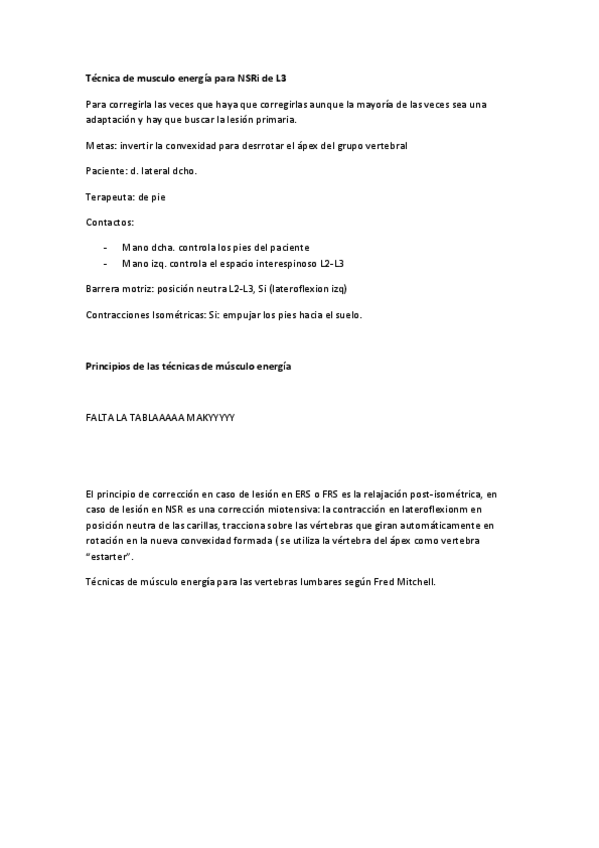 Técnica de musculo energía para NSRi de L3

Para corregirla las veces que haya que corregirlas aunque la mayoría de las veces sea una adaptación y hay que buscar la lesión primaria.

Metas: invertir la convexidad para desrrotar el ápex del grupo vertebral

Paciente: d. lateral dcho.

Terapeuta: de pie

Contactos:

- Mano dcha. controla los pies del paciente
- Mano izq. controla el espacio interespinoso L2-L3

Barrera motriz: posición neutra L2-L3, Si (lateroflexion izq)

Contracciones Isométricas: Si: empujar los pies hacia el suelo.

Principios de las técnicas de músculo energía

FALTA LA TABLAAAAA MAKYYYYY

El principio de corrección en caso de lesión en ERS o FRS es la relajación post-isométrica, en caso de lesión en NSR es una corrección miotensiva: la contracción en lateroflexionm en posición neutra de las carillas, tracciona sobre las vértebras que giran automáticamente en rotación en la nueva convexidad formada ( se utiliza la vértebra del ápex como vertebra "estarter".

Técnicas de músculo energía para las vertebras lumbares según Fred Mitchell.